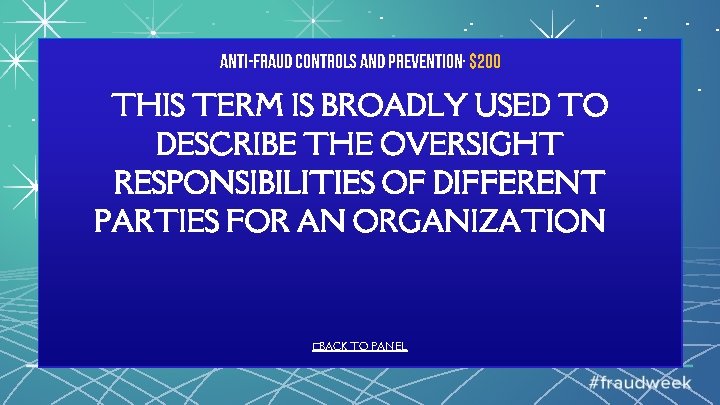 ANTI-FRAUD CONTROLS AND PREVENTION: $200

THIS TERM IS BROADLY USED TO DESCRIBE THE OVERSIGHT RESPONSIBILITIES OF DIFFERENT PARTIES FOR AN ORGANIZATION

BACK TO PANEL

#fraudweek